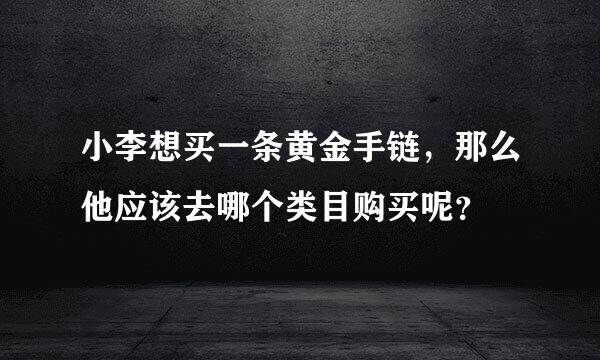 小李想买一条黄金手链，那么他应该去哪个类目购买呢?